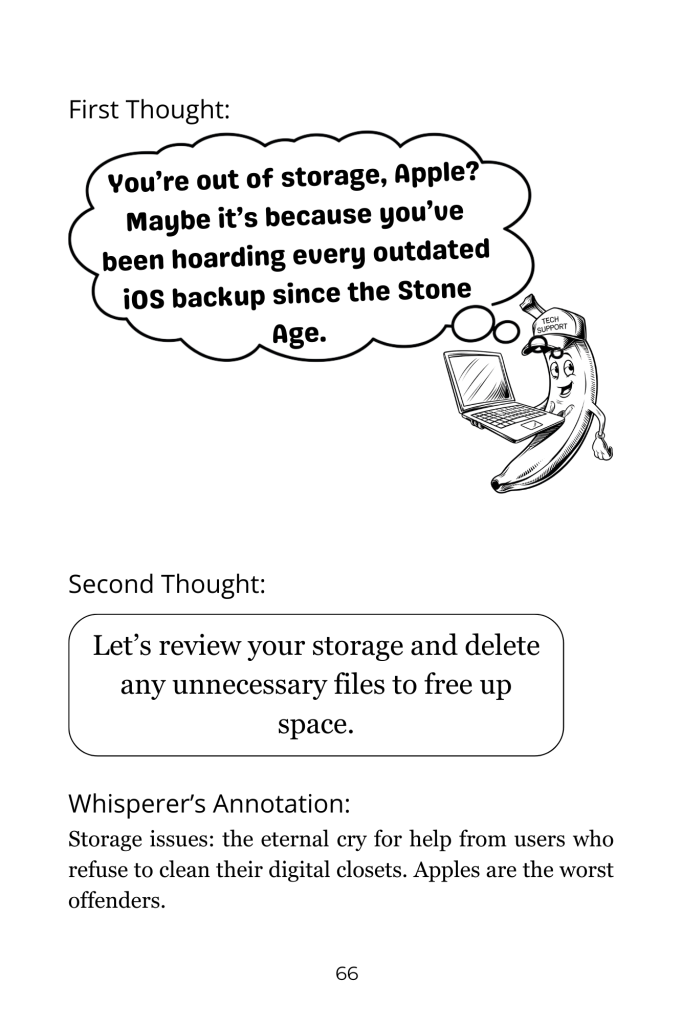 First Thought:

You're out of storage, Apple? Maybe it's because you've been hoarding every outdated iOS backup since the Stone Age.

TECH SUPPORT

Second Thought:

Let's review your storage and delete any unnecessary files to free up space.

Whisperer's Annotation:

Storage issues: the eternal cry for help from users who refuse to clean their digital closets. Apples are the worst offenders.

66